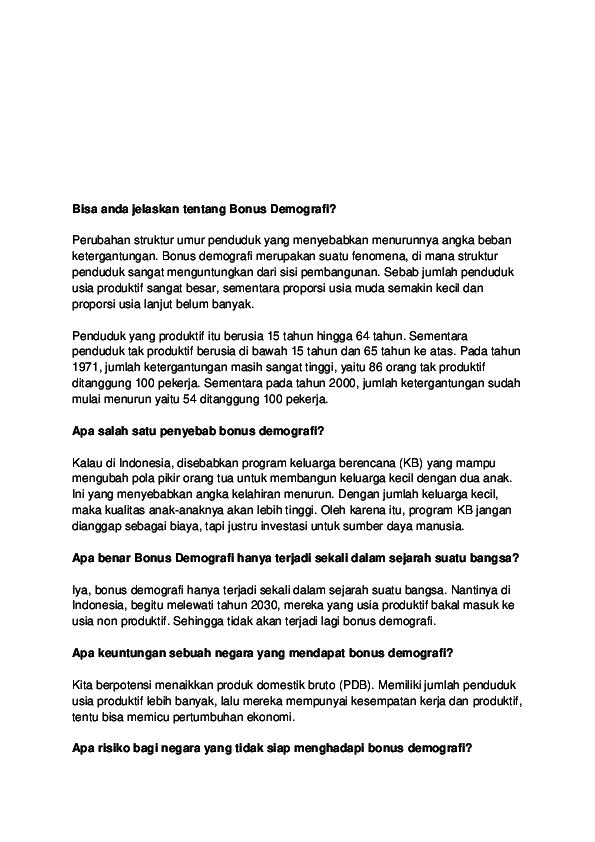 Bisa anda jelaskan tentang Bonus Demografi?

Perubahan struktur umur penduduk yang menyebabkan menurunnya angka beban ketergantungan. Bonus demografi merupakan suatu fenomena, di mana struktur penduduk sangat menguntungkan dari sisi pembangunan. Sebab jumlah penduduk usia produktif sangat besar, sementara proporsi usia muda semakin kecil dan proporsi usia lanjut belum banyak.

Penduduk yang produktif itu berusia 15 tahun hingga 64 tahun. Sementara penduduk tak produktif berusia di bawah 15 tahun dan 65 tahun ke atas. Pada tahun 1971, jumlah ketergantungan masih sangat tinggi, yaitu 86 orang tak produktif ditanggung 100 pekerja. Sementara pada tahun 2000, jumlah ketergantungan sudah mulai menurun yaitu 54 ditanggung 100 pekerja.

Apa salah satu penyebab bonus demografi?

Kalau di Indonesia, disebabkan program keluarga berencana (KB) yang mampu mengubah pola pikir orang tua untuk membangun keluarga kecil dengan dua anak. Ini yang menyebabkan angka kelahiran menurun. Dengan jumlah keluarga kecil, maka kualitas anak-anaknya akan lebih tinggi. Oleh karena itu, program KB jangan dianggap sebagai biaya, tapi justru investasi untuk sumber daya manusia.

Apa benar Bonus Demografi hanya terjadi sekali dalam sejarah suatu bangsa?

Iya, bonus demografi hanya terjadi sekali dalam sejarah suatu bangsa. Nantinya di Indonesia, begitu melewati tahun 2030, mereka yang usia produktif bakal masuk ke usia non produktif. Sehingga tidak akan terjadi lagi bonus demografi.

Apa keuntungan sebuah negara yang mendapat bonus demografi?

Kita berpotensi menaikkan produk domestik bruto (PDB). Memiliki jumlah penduduk usia produktif lebih banyak, lalu mereka mempunyai kesempatan kerja dan produktif, tentu bisa memicu pertumbuhan ekonomi.

Apa risiko bagi negara yang tidak siap menghadapi bonus demografi?